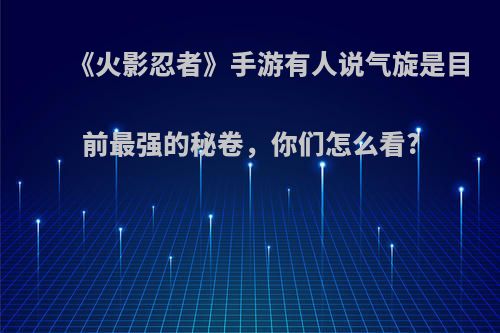 《火影忍者》手游有人说气旋是目前最强的秘卷，你们怎么看?